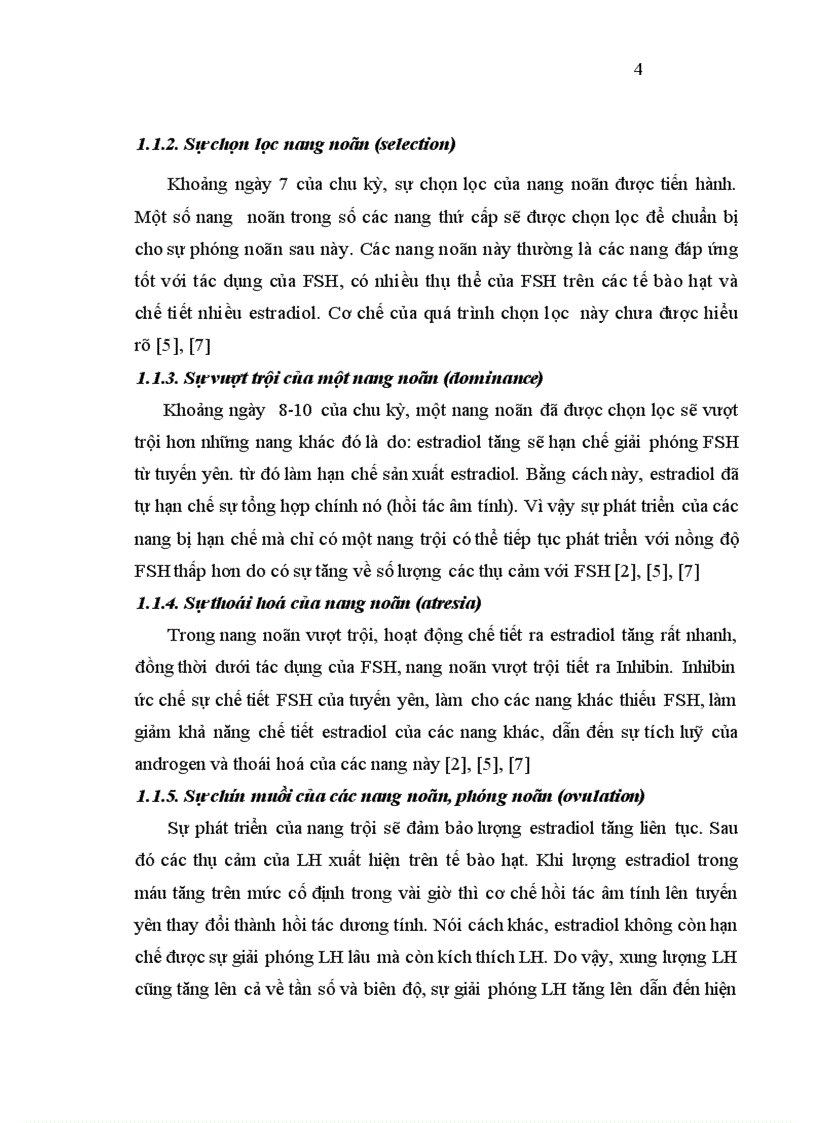 4

1.1.2. Sự chọn lọc nang noãn (selection)

Khoảng ngày 7 của chu kỳ, sự chọn lọc của nang noãn được tiến hành. Một số nang noãn trong số các nang thứ cấp sẽ được chọn lọc để chuẩn bị cho sự phóng noãn sau này. Các nang noãn này thường là các nang đáp ứng tốt với tác dụng của FSH, có nhiều thụ thể của FSH trên các tế bào hạt và chế tiết nhiều estradiol. Cơ chế của quá trình chọn lọc này chưa được hiểu rõ [5], [7]

1.1.3. Sự vượt trội của một nang noãn (dominance)

Khoảng ngày 8-10 của chu kỳ, một nang noãn đã được chọn lọc sẽ vượt trội hơn những nang khác đó là do: estradiol tăng sẽ hạn chế giải phóng FSH từ tuyến yên. từ đó làm hạn chế sản xuất estradiol. Bằng cách này, estradiol đã tự hạn chế sự tổng hợp chính nó (hồi tác âm tính). Vì vậy sự phát triển của các nang bị hạn chế mà chỉ có một nang trội có thể tiếp tục phát triển với nồng độ FSH thấp hơn do có sự tăng về số lượng các thụ cảm với FSH [2], [5], [7]

1.1.4. Sự thoái hoá của nang noãn (atresia)

Trong nang noãn vượt trội, hoạt động chế tiết ra estradiol tăng rất nhanh, đồng thời dưới tác dụng của FSH, nang noãn vượt trội tiết ra Inhibin. Inhibin ức chế sự chế tiết FSH của tuyến yên, làm cho các nang khác thiếu FSH, làm giảm khả năng chế tiết estradiol của các nang khác, dẫn đến sự tích luỹ của androgen và thoái hoá của các nang này [2], [5], [7]

1.1.5. Sự chín muồi của các nang noãn, phóng noãn (ovulation)

Sự phát triển của nang trội sẽ đảm bảo lượng estradiol tăng liên tục. Sau đó các thụ cảm của LH xuất hiện trên tế bào hạt. Khi lượng estradiol trong máu tăng trên mức cố định trong vài giờ thì cơ chế hồi tác âm tính lên tuyến yên thay đổi thành hồi tác dương tính. Nói cách khác, estradiol không còn hạn chế được sự giải phóng LH lâu mà còn kích thích LH. Do vậy, xung lượng LH cũng tăng lên cả về tần số và biên độ, sự giải phóng LH tăng lên dẫn đến hiện